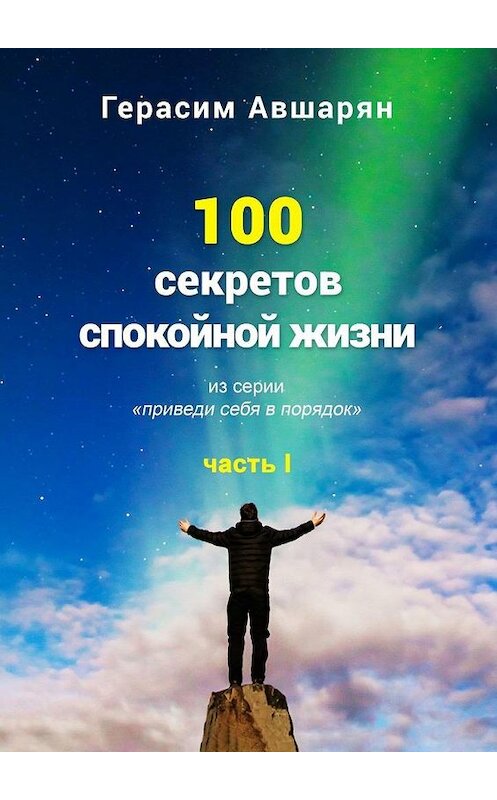 Герасим Авшарян

100
секретов
спокойной жизни

из серии
«приведи себя в порядок»

часть I